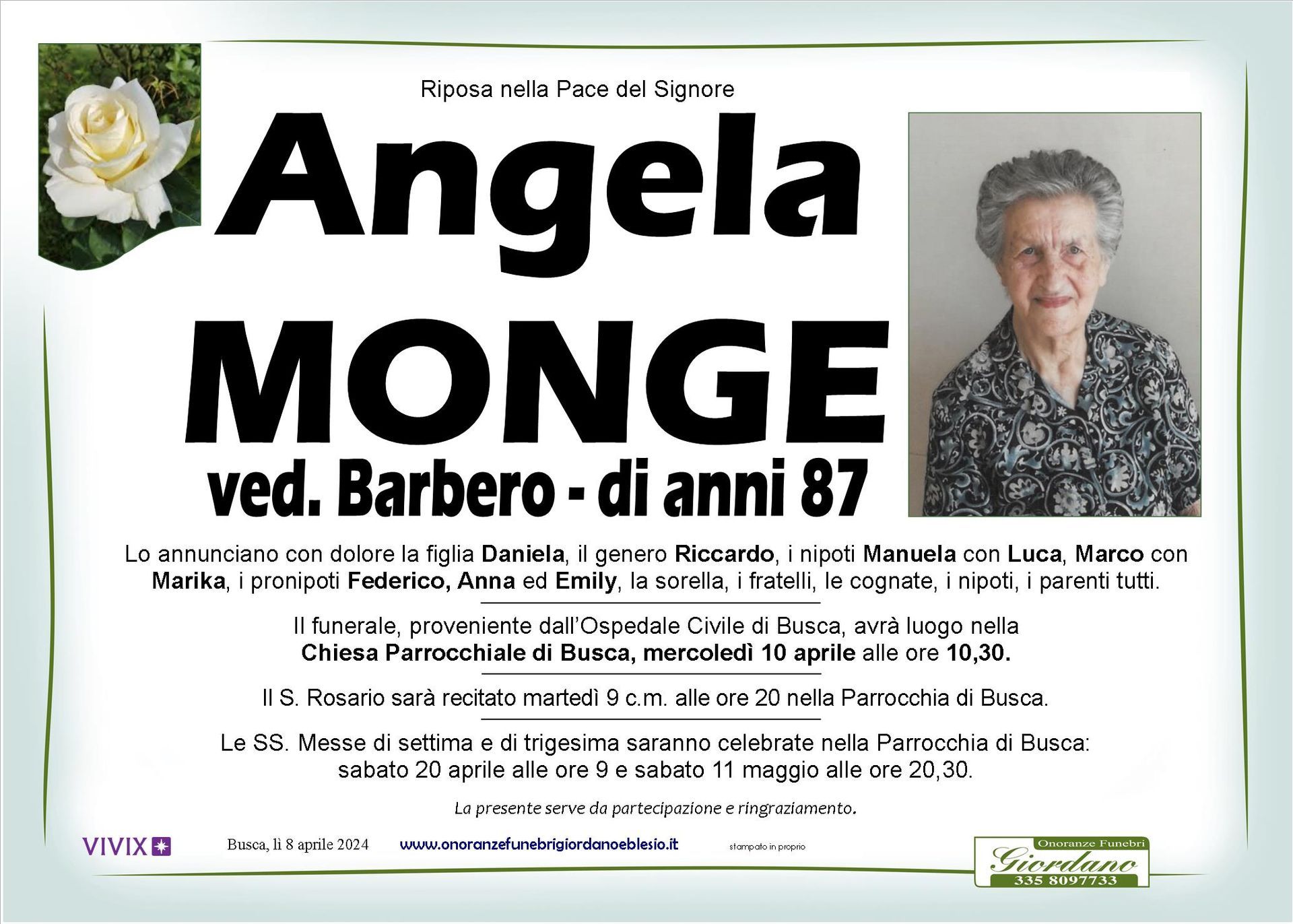 Riposa nella Pace del Signore

Angela

MONGE

ved. Barbero - di anni 87

Lo annunciano con dolore la figlia Daniela, il genero Riccardo, i nipoti Manuela con Luca, Marco con Marika, i pronipoti Federico, Anna ed Emily, la sorella, i fratelli, le cognate, i nipoti, i parenti tutti.

Il funerale, proveniente dall'Ospedale Civile di Busca, avrà luogo nella Chiesa Parrocchiale di Busca, mercoledì 10 aprile alle ore 10,30.

Il S. Rosario sarà recitato martedì 9 c.m. alle ore 20 nella Parrocchia di Busca.

Le SS. Messe di settima e di trigesima saranno celebrate nella Parrocchia di Busca: sabato 20 aprile alle ore 9 e sabato 11 maggio alle ore 20,30.

La presente serve da partecipazione e ringraziamento.

VIVIX

Busca, lì 8 aprile 2024

www.onoranzefunebrigiordanoeblesio.it

stampato in proprio

Onoranze Funebri
Giordano
335 8097733